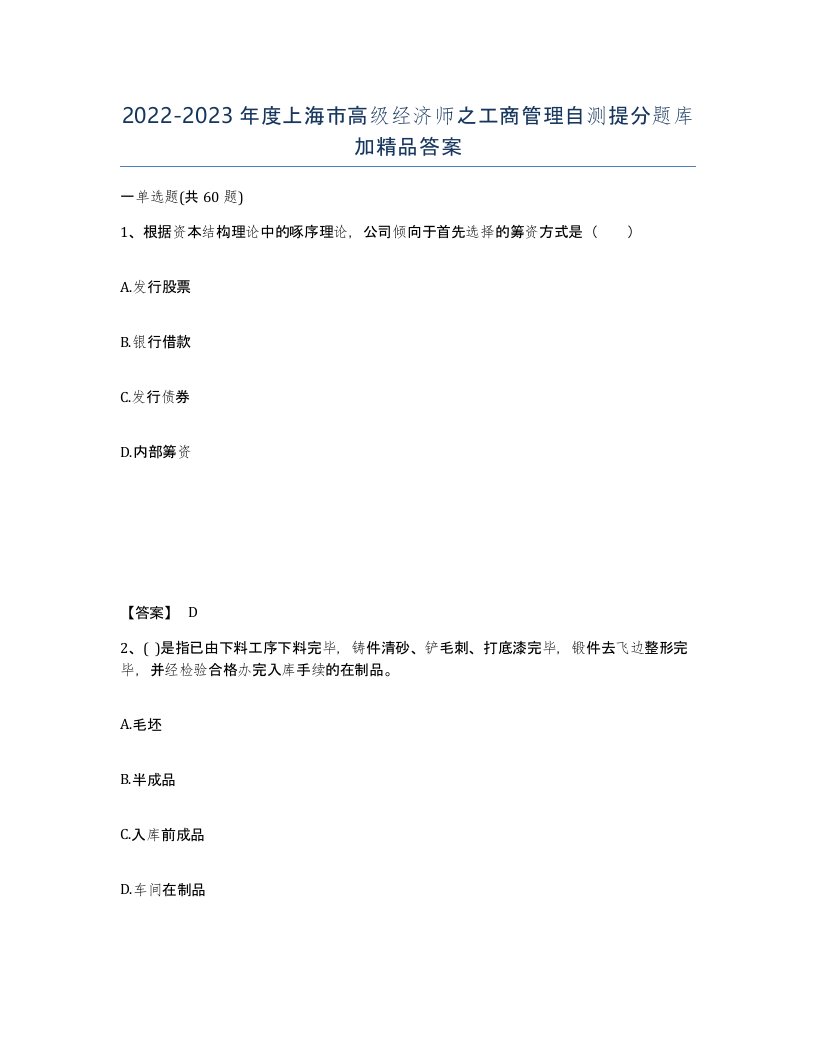 2022-2023年度上海市高级经济师之工商管理自测提分题库加精品答案

一单选题(共60题)

1、根据资本结构理论中的啄序理论，公司倾向于首先选择的筹资方式是（　　）

A.发行股票

B.银行借款

C.发行债券

D.内部筹资

【答案】 D

2、( )是指已由下料工序下料完毕，铸件清砂、铲毛刺、打底漆完毕，锻件去飞边整形完毕，并经检验合格办完入库手续的在制品。

A.毛坯

B.半成品

C.入库前成品

D.车间在制品